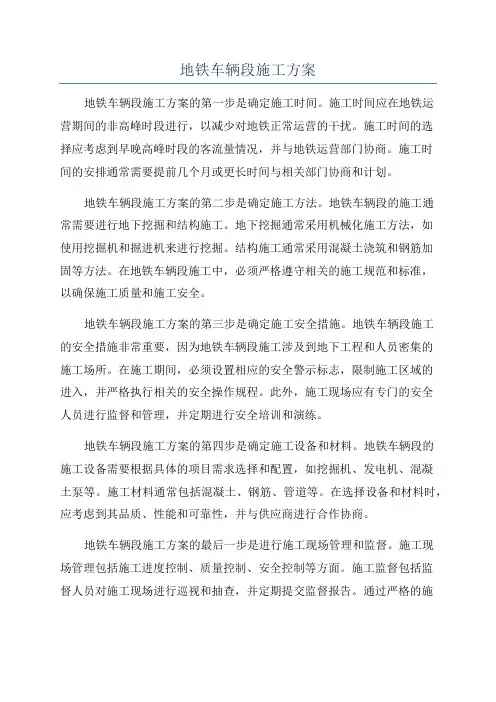 地铁车辆段施工方案

地铁车辆段施工方案的第一步是确定施工时间。施工时间应在地铁运营期间的非高峰时段进行，以减少对地铁正常运营的干扰。施工时间的选择应考虑到早晚高峰时段的客流量情况，并与地铁运营部门协商。施工时间的安排通常需要提前几个月或更长时间与相关部门协商和计划。

地铁车辆段施工方案的第二步是确定施工方法。地铁车辆段的施工通常需要进行地下挖掘和结构施工。地下挖掘通常采用机械化施工方法，如使用挖掘机和掘进机来进行挖掘。结构施工通常采用混凝土浇筑和钢筋加固等方法。在地铁车辆段施工中，必须严格遵守相关的施工规范和标准，以确保施工质量和施工安全。

地铁车辆段施工方案的第三步是确定施工安全措施。地铁车辆段施工的安全措施非常重要，因为地铁车辆段施工涉及到地下工程和人员密集的施工场所。在施工期间，必须设置相应的安全警示标志，限制施工区域的进入，并严格执行相关的安全操作规程。此外，施工现场应有专门的安全人员进行监督和管理，并定期进行安全培训和演练。

地铁车辆段施工方案的第四步是确定施工设备和材料。地铁车辆段的施工设备需要根据具体的项目需求选择和配置，如挖掘机、发电机、混凝土泵等。施工材料通常包括混凝土、钢筋、管道等。在选择设备和材料时，应考虑到其品质、性能和可靠性，并与供应商进行合作协商。

地铁车辆段施工方案的最后一步是进行施工现场管理和监督。施工现场管理包括施工进度控制、质量控制、安全控制等方面。施工监督包括监督人员对施工现场进行巡视和抽查，并定期提交监督报告。通过严格的施